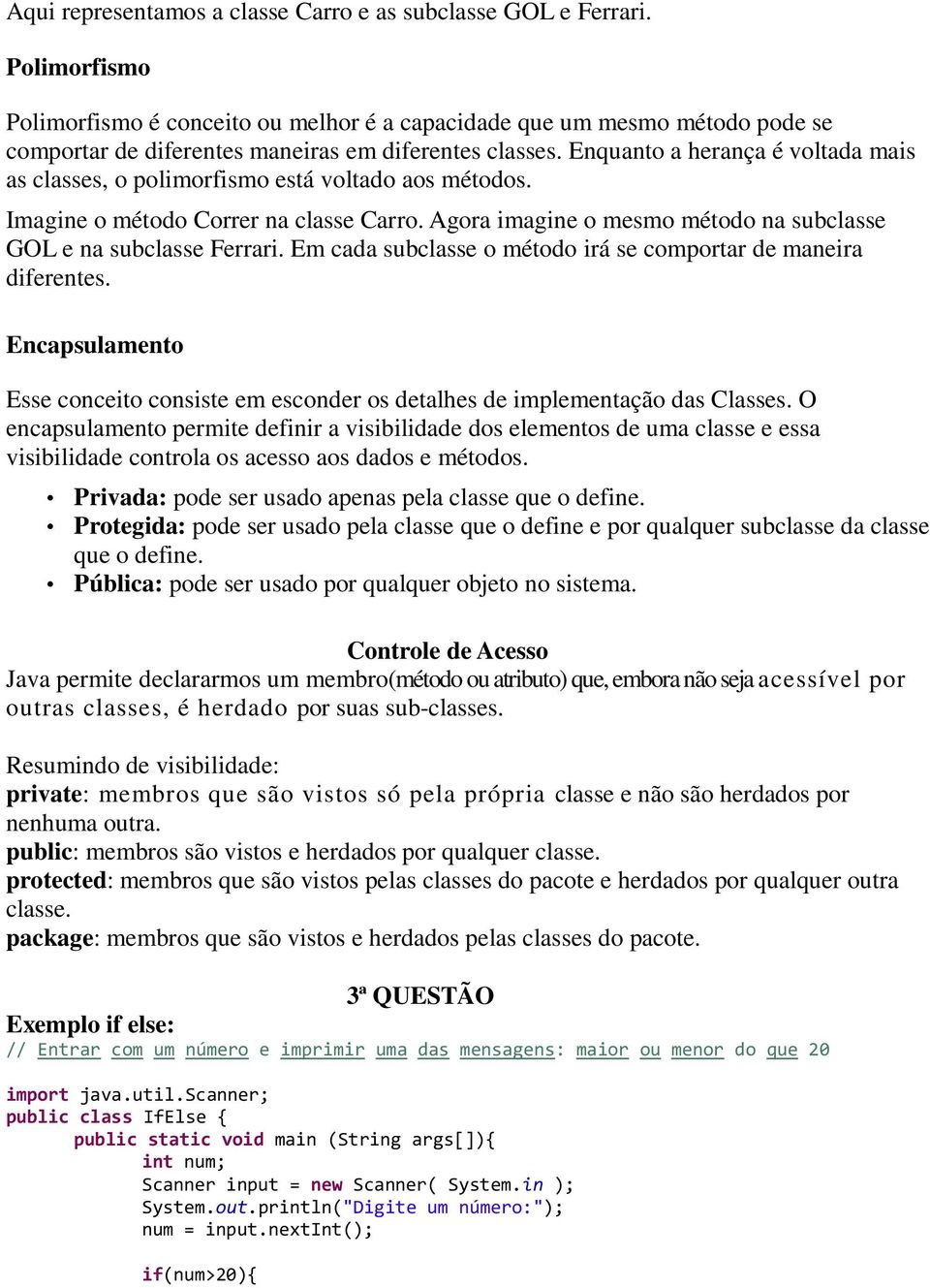 Aqui representamos a classe Carro e as subclasse GOL e Ferrari.

Polimorfismo

Polimorfismo é conceito ou melhor é a capacidade que um mesmo método pode se comportar de diferentes maneiras em diferentes classes. Enquanto a herança é voltada mais as classes, o polimorfismo está voltado aos métodos.

Imagine o método Correr na classe Carro. Agora imagine o mesmo método na subclasse GOL e na subclasse Ferrari. Em cada subclasse o método irá se comportar de maneira diferentes.

Encapsulamento

Esse conceito consiste em esconder os detalhes de implementação das Classes. O encapsulamento permite definir a visibilidade dos elementos de uma classe e essa visibilidade controla os acesso aos dados e métodos.

• Privada: pode ser usado apenas pela classe que o define.
• Protegida: pode ser usado pela classe que o define e por qualquer subclasse da classe que o define.
• Pública: pode ser usado por qualquer objeto no sistema.

Controle de Acesso
Java permite declararmos um membro(método ou atributo) que, embora não seja acessível por outras classes, é herdado por suas sub-classes.

Resumindo de visibilidade:
private: membros que são vistos só pela própria classe e não são herdados por nenhuma outra.
public: membros são vistos e herdados por qualquer classe.
protected: membros que são vistos pelas classes do pacote e herdados por qualquer outra classe.
package: membros que são vistos e herdados pelas classes do pacote.

3ª QUESTÃO
Exemplo if else:
// Entrar com um número e imprimir uma das mensagens: maior ou menor do que 20

import java.util.Scanner;
public class IfElse {
	public static void main (String args[]){
		int num;
		Scanner input = new Scanner( System.in );
		System.out.println("Digite um número:");
		num = input.nextInt();

		if(num>20){